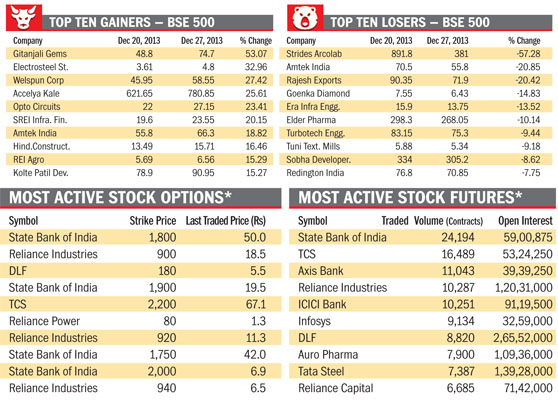 TOP TEN GAINERS — BSE 500

| Company | Dec 20, 2013 | Dec 27, 2013 | % Change |
|---|---|---|---|
| Gitanjali Gems | 48.8 | 74.7 | 53.07 |
| Electrosteel St. | 3.61 | 4.8 | 32.96 |
| Welspun Corp | 45.95 | 58.55 | 27.42 |
| Accelya Kale | 621.65 | 780.85 | 25.61 |
| Opto Circuits | 22 | 27.15 | 23.41 |
| SREI Infra. Fin. | 19.6 | 23.55 | 20.15 |
| Amtek India | 55.8 | 66.3 | 18.82 |
| Hind.Construct. | 13.49 | 15.71 | 16.46 |
| REI Agro | 5.69 | 6.56 | 15.29 |
| Kolte Patil Dev. | 78.9 | 90.95 | 15.27 |

TOP TEN LOSERS — BSE 500

| Company | Dec 20, 2013 | Dec 27, 2013 | % Change |
|---|---|---|---|
| Strides Arcolab | 891.8 | 381 | -57.28 |
| Amtek India | 70.5 | 55.8 | -20.85 |
| Rajesh Exports | 90.35 | 71.9 | -20.42 |
| Goenka Diamond | 7.55 | 6.43 | -14.83 |
| Era Infra Engg. | 15.9 | 13.75 | -13.52 |
| Elder Pharma | 298.3 | 268.05 | -10.14 |
| Turbotech Engg. | 83.15 | 75.3 | -9.44 |
| Tuni Text. Mills | 5.88 | 5.34 | -9.18 |
| Sobha Developer. | 334 | 305.2 | -8.62 |
| Redington India | 76.8 | 70.85 | -7.75 |

MOST ACTIVE STOCK OPTIONS*

| Symbol | Strike Price | Last Traded Price (Rs) |
|---|---|---|
| State Bank of India | 1,800 | 50.0 |
| Reliance Industries | 900 | 18.5 |
| DLF | 180 | 5.5 |
| State Bank of India | 1,900 | 19.5 |
| TCS | 2,200 | 67.1 |
| Reliance Power | 80 | 1.3 |
| Reliance Industries | 920 | 11.3 |
| State Bank of India | 1,750 | 42.0 |
| State Bank of India | 2,000 | 6.9 |
| Reliance Industries | 940 | 6.5 |

MOST ACTIVE STOCK FUTURES*

| Symbol | Traded Volume (Contracts) | Open Interest |
|---|---|---|
| State Bank of India | 24,194 | 59,00,875 |
| TCS | 16,489 | 53,24,250 |
| Axis Bank | 11,043 | 39,39,250 |
| Reliance Industries | 10,287 | 1,20,31,000 |
| ICICI Bank | 10,251 | 91,19,500 |
| Infosys | 9,134 | 32,59,000 |
| DLF | 8,820 | 2,65,52,000 |
| Auro Pharma | 7,900 | 1,09,36,000 |
| Tata Steel | 7,387 | 1,39,28,000 |
| Reliance Capital | 6,685 | 71,42,000 |